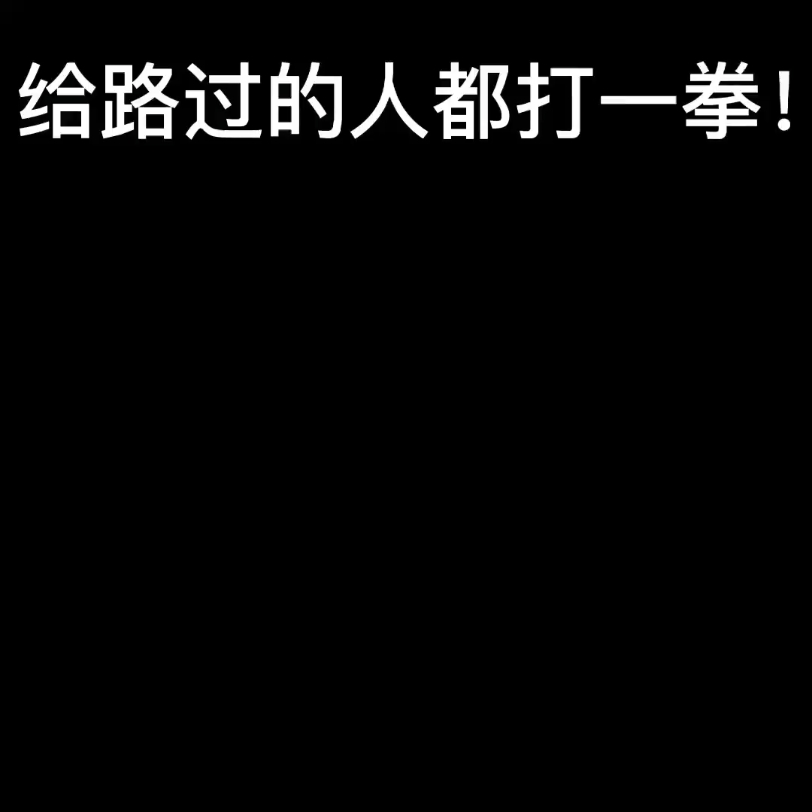 给路过的人都打一拳！